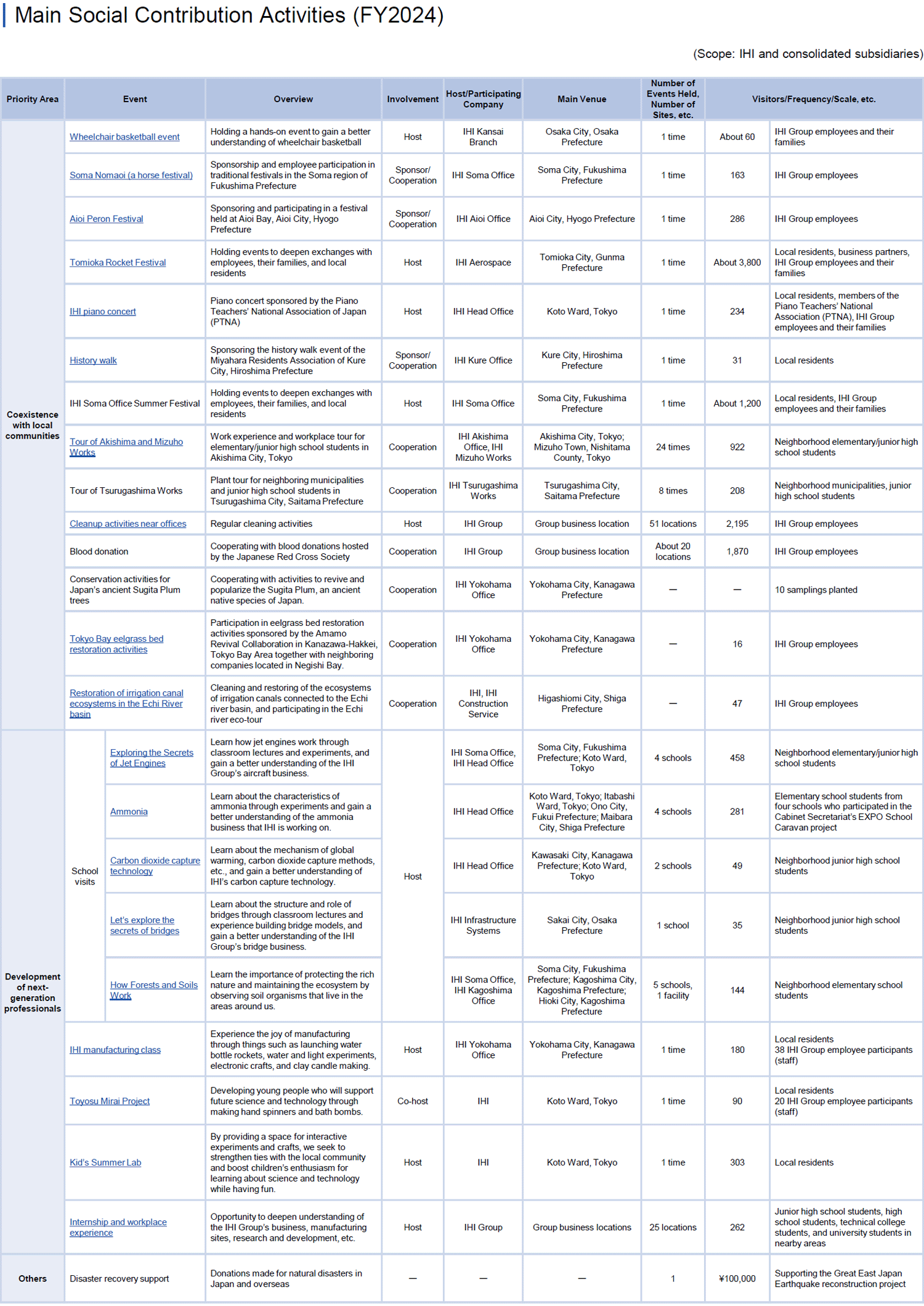 Main Social Contribution Activities (FY2024)

(Scope: IHI and consolidated subsidiaries)

| Priority Area | Event | Overview | Involvement | Host/Participating Company | Main Venue | Number of Events Held, Number of Sites, etc. | Visitors/Frequency/Scale, etc. | |
|---|---|---|---|---|---|---|---|---|
| Coexistence with local communities | Wheelchair basketball event | Holding a hands-on event to gain a better understanding of wheelchair basketball | Host | IHI Kansai Branch | Osaka City, Osaka Prefecture | 1 time | About 60 | IHI Group employees and their families |
| | Soma Nomaoi (a horse festival) | Sponsorship and employee participation in traditional festivals in the Soma region of Fukushima Prefecture | Sponsor/ Cooperation | IHI Soma Office | Soma City, Fukushima Prefecture | 1 time | 163 | IHI Group employees |
| | Aioi Peron Festival | Sponsoring and participating in a festival held at Aioi Bay, Aioi City, Hyogo Prefecture | Sponsor/ Cooperation | IHI Aioi Office | Aioi City, Hyogo Prefecture | 1 time | 286 | IHI Group employees |
| | Tomioka Rocket Festival | Holding events to deepen exchanges with employees, their families, and local residents | Host | IHI Aerospace | Tomioka City, Gunma Prefecture | 1 time | About 3,800 | Local residents, business partners, IHI Group employees and their families |
| | IHI piano concert | Piano concert sponsored by the Piano Teachers' National Association of Japan (PTNA) | Host | IHI Head Office | Koto Ward, Tokyo | 1 time | 234 | Local residents, members of the Piano Teachers' National Association (PTNA), IHI Group employees and their families |
| | History walk | Sponsoring the history walk event of the Miyahara Residents Association of Kure City, Hiroshima Prefecture | Sponsor/ Cooperation | IHI Kure Office | Kure City, Hiroshima Prefecture | 1 time | 31 | Local residents |
| | IHI Soma Office Summer Festival | Holding events to deepen exchanges with employees, their families, and local residents | Host | IHI Soma Office | Soma City, Fukushima Prefecture | 1 time | About 1,200 | Local residents, IHI Group employees and their families |
| | Tour of Akishima and Mizuho Works | Work experience and workplace tour for elementary/junior high school students in Akishima City, Tokyo | Cooperation | IHI Akishima Office, IHI Mizuho Works | Akishima City, Tokyo; Mizuho Town, Nishitama County, Tokyo | 24 times | 922 | Neighborhood elementary/junior high school students |
| | Tour of Tsurugashima Works | Plant tour for neighboring municipalities and junior high school students in Tsurugashima City, Saitama Prefecture | Cooperation | IHI Tsurugashima Works | Tsurugashima City, Saitama Prefecture | 8 times | 208 | Neighborhood municipalities, junior high school students |
| | Cleanup activities near offices | Regular cleaning activities | Host | IHI Group | Group business location | 51 locations | 2,195 | IHI Group employees |
| | Blood donation | Cooperating with blood donations hosted by the Japanese Red Cross Society | Cooperation | IHI Group | Group business location | About 20 locations | 1,870 | IHI Group employees |
| | Conservation activities for Japan's ancient Sugita Plum trees | Cooperating with activities to revive and popularize the Sugita Plum, an ancient native species of Japan. | Cooperation | IHI Yokohama Office | Yokohama City, Kanagawa Prefecture | — | — | 10 samplings planted |
| | Tokyo Bay eelgrass bed restoration activities | Participation in eelgrass bed restoration activities sponsored by the Amamo Revival Collaboration in Kanazawa-Hakkei, Tokyo Bay Area together with neighboring companies located in Negishi Bay. | Cooperation | IHI Yokohama Office | Yokohama City, Kanagawa Prefecture | — | 16 | IHI Group employees |
| | Restoration of irrigation canal ecosystems in the Echi River basin | Cleaning and restoring of the ecosystems of irrigation canals connected to the Echi river basin, and participating in the Echi river eco-tour | Cooperation | IHI, IHI Construction Service | Higashiomi City, Shiga Prefecture | — | 47 | IHI Group employees |
| Development of next-generation professionals | School visits: Exploring the Secrets of Jet Engines | Learn how jet engines work through classroom lectures and experiments, and gain a better understanding of the IHI Group's aircraft business. | Host | IHI Soma Office, IHI Head Office | Soma City, Fukushima Prefecture; Koto Ward, Tokyo | 4 schools | 458 | Neighborhood elementary/junior high school students |
| | School visits: Ammonia | Learn about the characteristics of ammonia through experiments and gain a better understanding of the ammonia business that IHI is working on. | Host | IHI Head Office | Koto Ward, Tokyo; Itabashi Ward, Tokyo; Ono City, Fukui Prefecture; Maibara City, Shiga Prefecture | 4 schools | 281 | Elementary school students from four schools who participated in the Cabinet Secretariat's EXPO School Caravan project |
| | School visits: Carbon dioxide capture technology | Learn about the mechanism of global warming, carbon dioxide capture methods, etc., and gain a better understanding of IHI's carbon capture technology. | Host | IHI Head Office | Kawasaki City, Kanagawa Prefecture; Koto Ward, Tokyo | 2 schools | 49 | Neighborhood junior high school students |
| | School visits: Let's explore the secrets of bridges | Learn about the structure and role of bridges through classroom lectures and experience building bridge models, and gain a better understanding of the IHI Group's bridge business. | Host | IHI Infrastructure Systems | Sakai City, Osaka Prefecture | 1 school | 35 | Neighborhood junior high school students |
| | School visits: How Forests and Soils Work | Learn the importance of protecting the rich nature and maintaining the ecosystem by observing soil organisms that live in the areas around us. | Host | IHI Soma Office, IHI Kagoshima Office | Soma City, Fukushima Prefecture; Kagoshima City, Kagoshima Prefecture; Hioki City, Kagoshima Prefecture | 5 schools, 1 facility | 144 | Neighborhood elementary school students |
| | IHI manufacturing class | Experience the joy of manufacturing through things such as launching water bottle rockets, water and light experiments, electronic crafts, and clay candle making. | Host | IHI Yokohama Office | Yokohama City, Kanagawa Prefecture | 1 time | 180 | Local residents 38 IHI Group employee participants (staff) |
| | Toyosu Mirai Project | Developing young people who will support future science and technology through making hand spinners and bath bombs. | Co-host | IHI | Koto Ward, Tokyo | 1 time | 90 | Local residents 20 IHI Group employee participants (staff) |
| | Kid's Summer Lab | By providing a space for interactive experiments and crafts, we seek to strengthen ties with the local community and boost children's enthusiasm for learning about science and technology while having fun. | Host | IHI | Koto Ward, Tokyo | 1 time | 303 | Local residents |
| | Internship and workplace experience | Opportunity to deepen understanding of the IHI Group's business, manufacturing sites, research and development, etc. | Host | IHI Group | Group business locations | 25 locations | 262 | Junior high school students, high school students, technical college students, and university students in nearby areas |
| Others | Disaster recovery support | Donations made for natural disasters in Japan and overseas | — | — | — | 1 | ¥100,000 | Supporting the Great East Japan Earthquake reconstruction project |